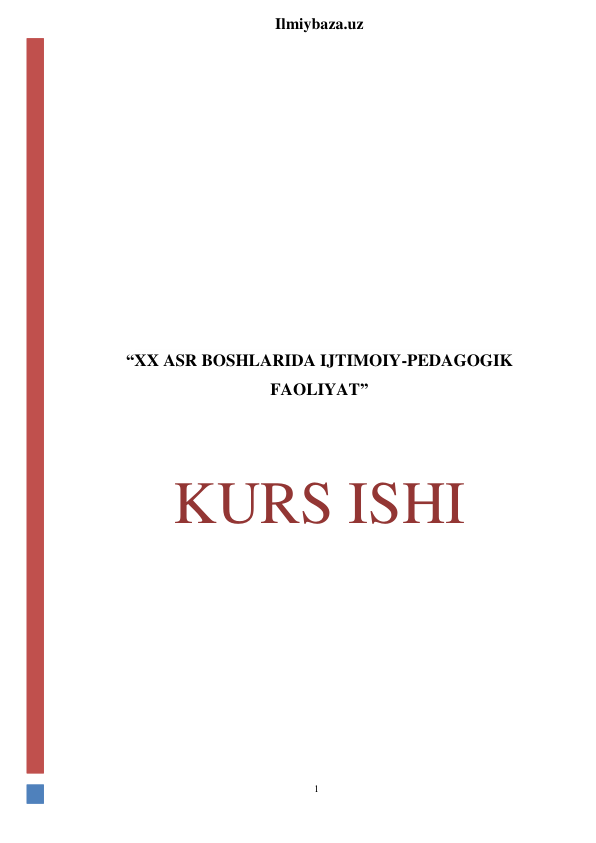 Ilmiybaza.uz

“XX ASR BOSHLARIDA IJTIMOIY-PEDAGOGIK FAOLIYAT”

KURS ISHI

1